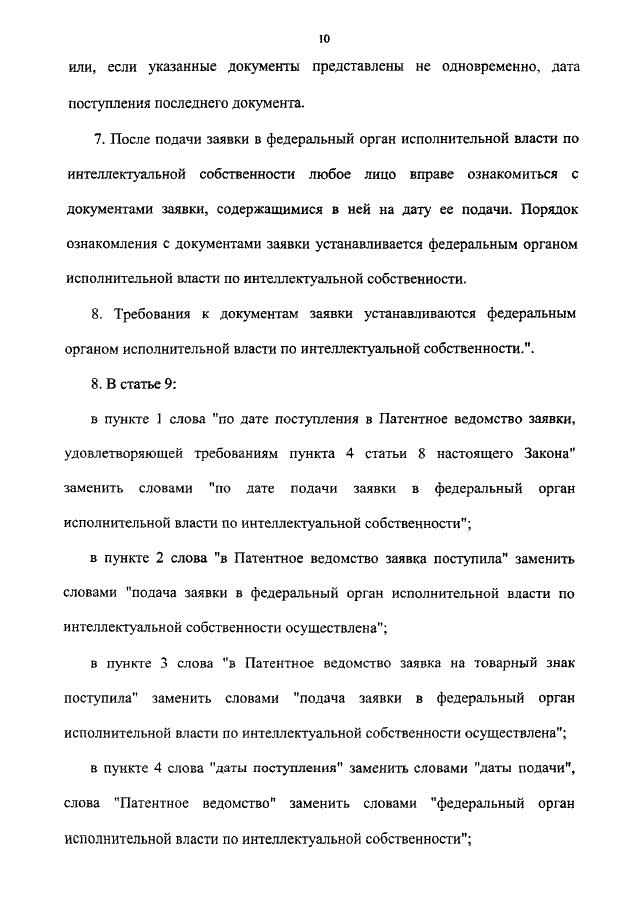 10

или, если указанные документы представлены не одновременно, дата поступления последнего документа.

7. После подачи заявки в федеральный орган исполнительной власти по интеллектуальной собственности любое лицо вправе ознакомиться с документами заявки, содержащимися в ней на дату ее подачи. Порядок ознакомления с документами заявки устанавливается федеральным органом исполнительной власти по интеллектуальной собственности.

8. Требования к документам заявки устанавливаются федеральным органом исполнительной власти по интеллектуальной собственности.".

8. В статье 9:

в пункте 1 слова "по дате поступления в Патентное ведомство заявки, удовлетворяющей требованиям пункта 4 статьи 8 настоящего Закона" заменить словами "по дате подачи заявки в федеральный орган исполнительной власти по интеллектуальной собственности";

в пункте 2 слова "в Патентное ведомство заявка поступила" заменить словами "подача заявки в федеральный орган исполнительной власти по интеллектуальной собственности осуществлена";

в пункте 3 слова "в Патентное ведомство заявка на товарный знак поступила" заменить словами "подача заявки в федеральный орган исполнительной власти по интеллектуальной собственности осуществлена";

в пункте 4 слова "даты поступления" заменить словами "даты подачи", слова "Патентное ведомство" заменить словами "федеральный орган исполнительной власти по интеллектуальной собственности";